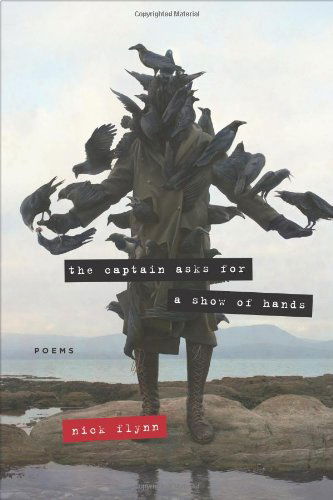 Copyrighted Material

the captain asks for
a show of hands

POEMS

nick flynn